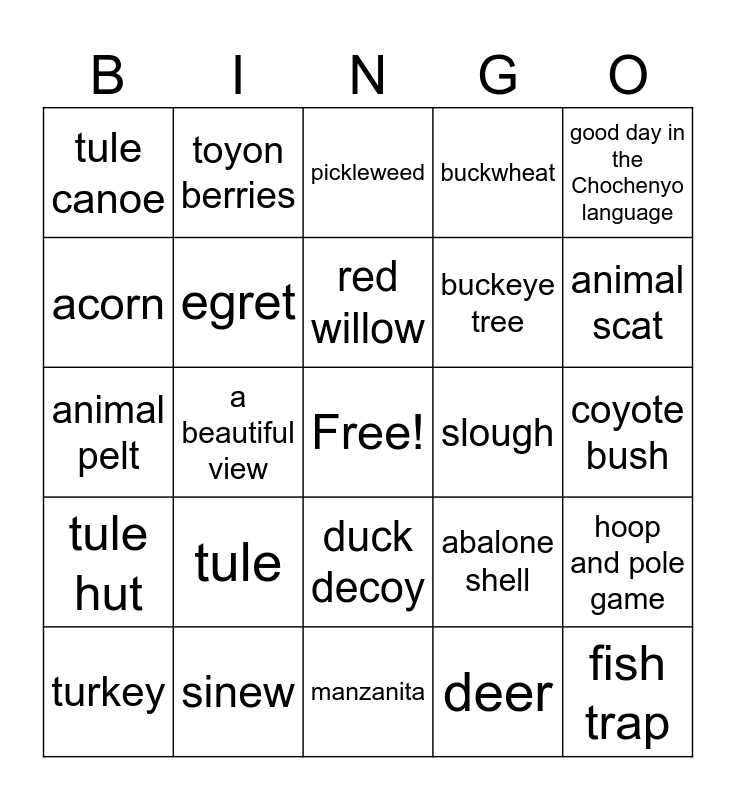 | B | I | N | G | O |
|---|---|---|---|---|
| tule canoe | toyon berries | pickleweed | buckwheat | good day in the Chochenyo language |
| acorn | egret | red willow | buckeye tree | animal scat |
| animal pelt | a beautiful view | Free! | slough | coyote bush |
| tule hut | tule | duck decoy | abalone shell | hoop and pole game |
| turkey | sinew | manzanita | deer | fish trap |